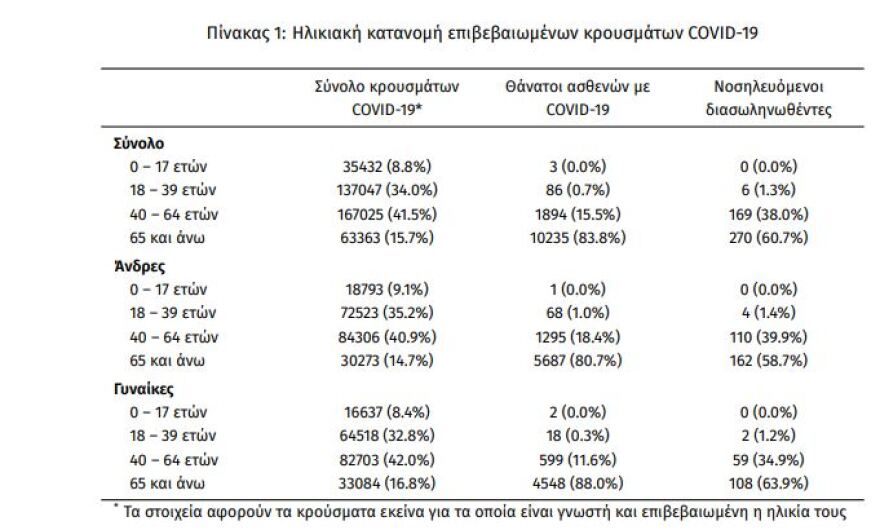 Πίνακας 1: Ηλικιακή κατανομή επιβεβαιωμένων κρουσμάτων COVID-19

| | Σύνολο κρουσμάτων COVID-19* | Θάνατοι ασθενών με COVID-19 | Νοσηλευόμενοι διασωληνωθέντες |
|---|---|---|---|
| **Σύνολο** | | | |
| 0 – 17 ετών | 35432 (8.8%) | 3 (0.0%) | 0 (0.0%) |
| 18 – 39 ετών | 137047 (34.0%) | 86 (0.7%) | 6 (1.3%) |
| 40 – 64 ετών | 167025 (41.5%) | 1894 (15.5%) | 169 (38.0%) |
| 65 και άνω | 63363 (15.7%) | 10235 (83.8%) | 270 (60.7%) |
| **Άνδρες** | | | |
| 0 – 17 ετών | 18793 (9.1%) | 1 (0.0%) | 0 (0.0%) |
| 18 – 39 ετών | 72523 (35.2%) | 68 (1.0%) | 4 (1.4%) |
| 40 – 64 ετών | 84306 (40.9%) | 1295 (18.4%) | 110 (39.9%) |
| 65 και άνω | 30273 (14.7%) | 5687 (80.7%) | 162 (58.7%) |
| **Γυναίκες** | | | |
| 0 – 17 ετών | 16637 (8.4%) | 2 (0.0%) | 0 (0.0%) |
| 18 – 39 ετών | 64518 (32.8%) | 18 (0.3%) | 2 (1.2%) |
| 40 – 64 ετών | 82703 (42.0%) | 599 (11.6%) | 59 (34.9%) |
| 65 και άνω | 33084 (16.8%) | 4548 (88.0%) | 108 (63.9%) |

* Τα στοιχεία αφορούν τα κρούσματα εκείνα για τα οποία είναι γνωστή και επιβεβαιωμένη η ηλικία τους